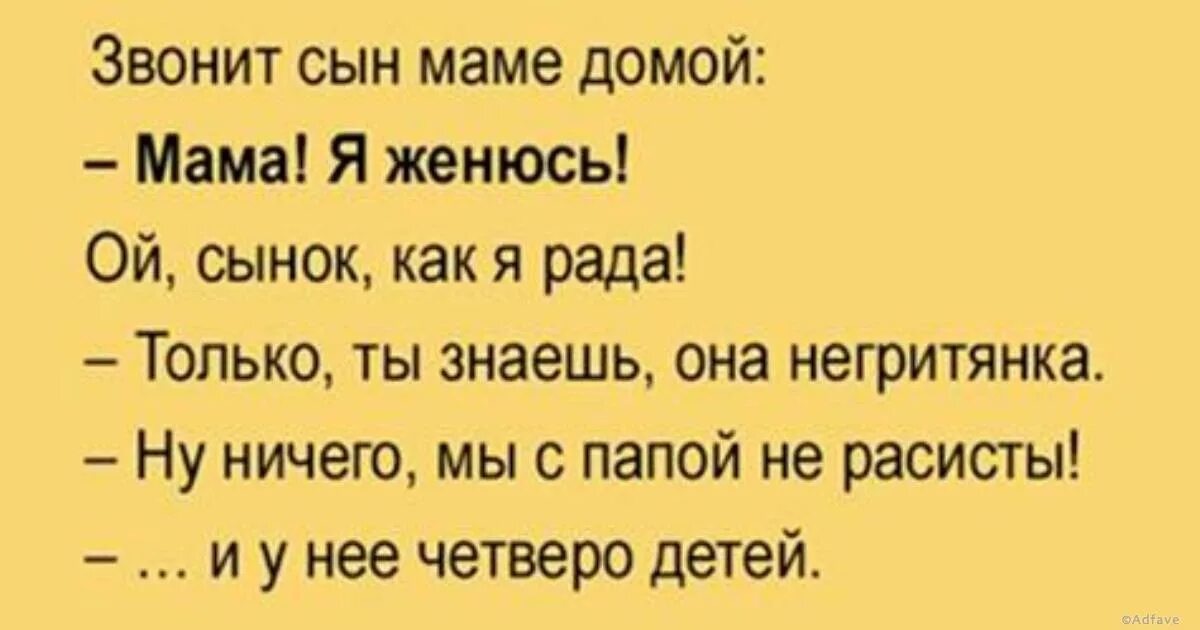 Звонит сын маме домой:

– Мама! Я женюсь!

Ой, сынок, как я рада!

– Только, ты знаешь, она негритянка.

– Ну ничего, мы с папой не расисты!

– ... и у нее четверо детей.

©Adfave